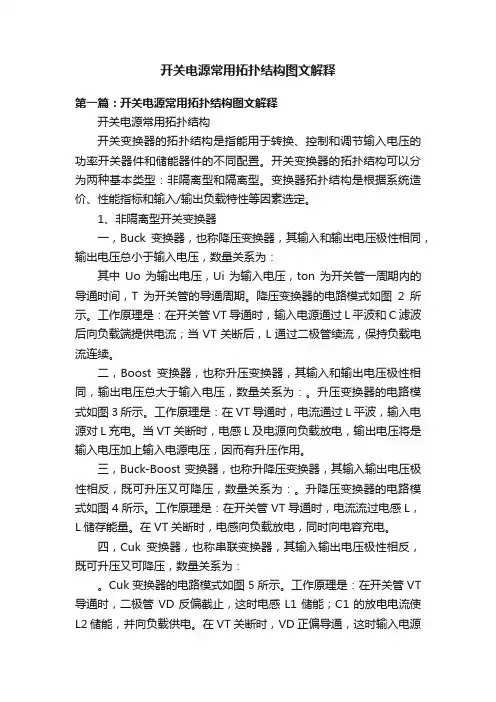 开关电源常用拓扑结构图文解释

第一篇：开关电源常用拓扑结构图文解释

开关电源常用拓扑结构

开关变换器的拓扑结构是指能用于转换、控制和调节输入电压的功率开关器件和储能器件的不同配置。开关变换器的拓扑结构可以分为两种基本类型：非隔离型和隔离型。变换器拓扑结构是根据系统造价、性能指标和输入/输出负载特性等因素选定。

1、非隔离型开关变换器

一，Buck 变换器，也称降压变换器，其输入和输出电压极性相同，输出电压总小于输入电压，数量关系为：

其中 Uo 为输出电压，Ui 为输入电压，ton 为开关管一周期内的导通时间，T 为开关管的导通周期。降压变换器的电路模式如图 2 所示。工作原理是：在开关管 VT 导通时，输入电源通过 L 平波和 C 滤波后向负载端提供电流；当 VT 关断后，L 通过二极管续流，保持负载电流连续。

二，Boost 变换器，也称升压变换器，其输入和输出电压极性相同，输出电压总大于输入电压，数量关系为：。升压变换器的电路模式如图 3 所示。工作原理是：在 VT 导通时，电流通过 L 平波，输入电源对 L 充电。当 VT 关断时，电感 L 及电源向负载放电，输出电压将是输入电压加上输入电源电压，因而有升压作用。

三，Buck-Boost 变换器，也称升降压变换器，其输入输出电压极性相反，既可升压又可降压，数量关系为：。升降压变换器的电路模式如图 4 所示。工作原理是：在开关管 VT 导通时，电流流过电感 L，L 储存能量。在 VT 关断时，电感向负载放电，同时向电容充电。

四，Cuk 变换器，也称串联变换器，其输入输出电压极性相反，既可升压又可降压，数量关系为：

。Cuk 变换器的电路模式如图 5 所示。工作原理是：在开关管 VT 导通时，二极管 VD 反偏截止，这时电感 L1 储能；C1 的放电电流使 L2 储能，并向负载供电。在 VT 关断时，VD 正偏导通，这时输入电源